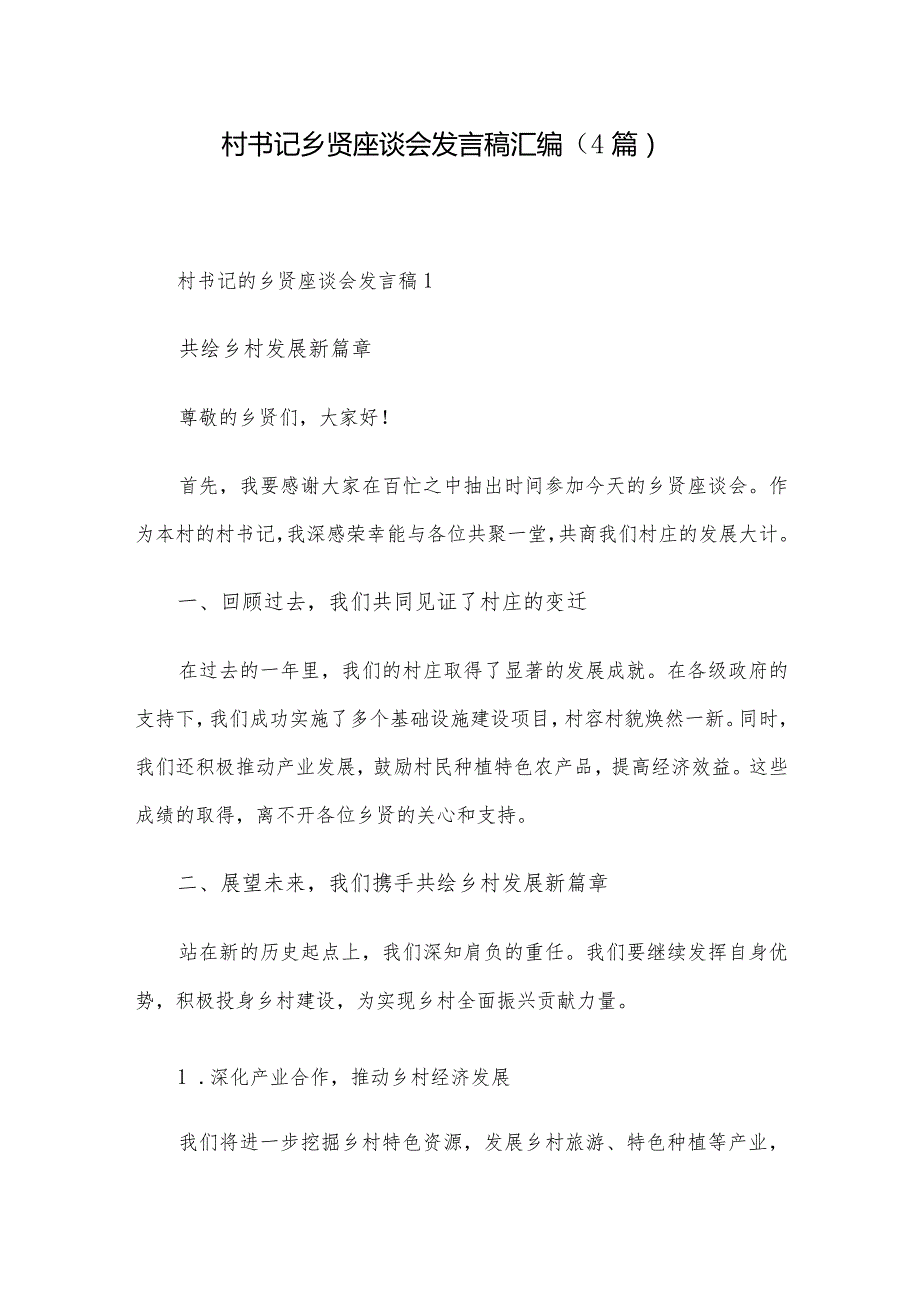 村书记乡贤座谈会发言稿汇编（4篇）

村书记的乡贤座谈会发言稿1

共绘乡村发展新篇章

尊敬的乡贤们，大家好！

首先，我要感谢大家在百忙之中抽出时间参加今天的乡贤座谈会。作为本村的村书记，我深感荣幸能与各位共聚一堂，共商我们村庄的发展大计。

一、回顾过去，我们共同见证了村庄的变迁

在过去的一年里，我们的村庄取得了显著的发展成就。在各级政府的支持下，我们成功实施了多个基础设施建设项目，村容村貌焕然一新。同时，我们还积极推动产业发展，鼓励村民种植特色农产品，提高经济效益。这些成绩的取得，离不开各位乡贤的关心和支持。

二、展望未来，我们携手共绘乡村发展新篇章

站在新的历史起点上，我们深知肩负的重任。我们要继续发挥自身优势，积极投身乡村建设，为实现乡村全面振兴贡献力量。

1．深化产业合作，推动乡村经济发展

我们将进一步挖掘乡村特色资源，发展乡村旅游、特色种植等产业，